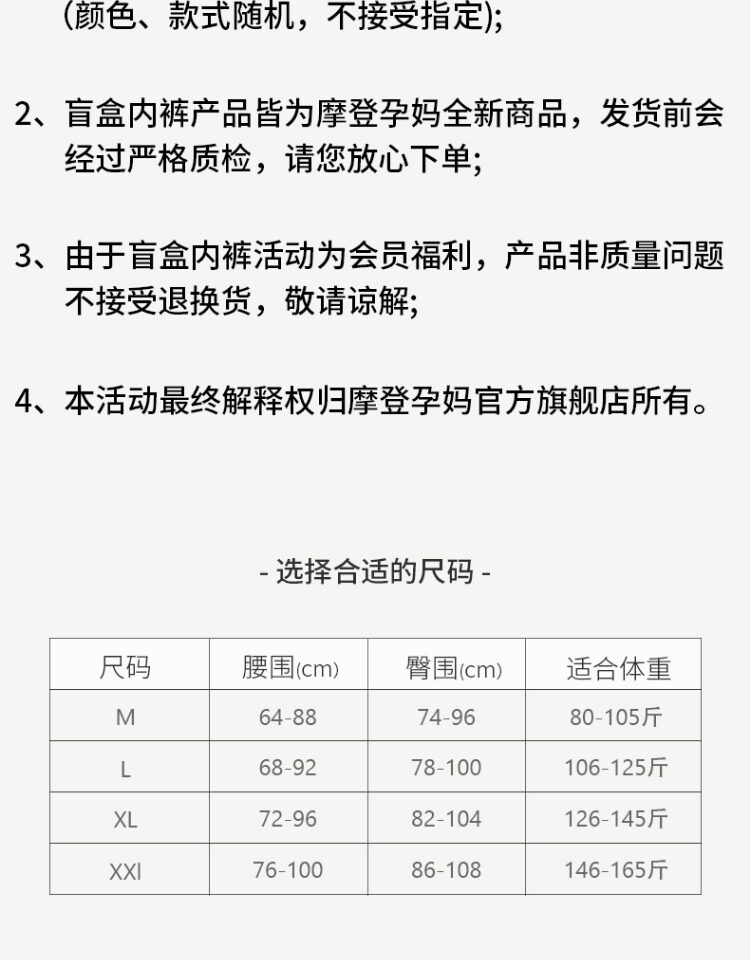 (颜色、款式随机，不接受指定);

2、盲盒内裤产品皆为摩登孕妈全新商品，发货前会经过严格质检，请您放心下单;

3、由于盲盒内裤活动为会员福利，产品非质量问题不接受退换货，敬请谅解;

4、本活动最终解释权归摩登孕妈官方旗舰店所有。

- 选择合适的尺码 -

| 尺码 | 腰围(cm) | 臀围(cm) | 适合体重 |
|---|---|---|---|
| M | 64-88 | 74-96 | 80-105斤 |
| L | 68-92 | 78-100 | 106-125斤 |
| XL | 72-96 | 82-104 | 126-145斤 |
| XXl | 76-100 | 86-108 | 146-165斤 |